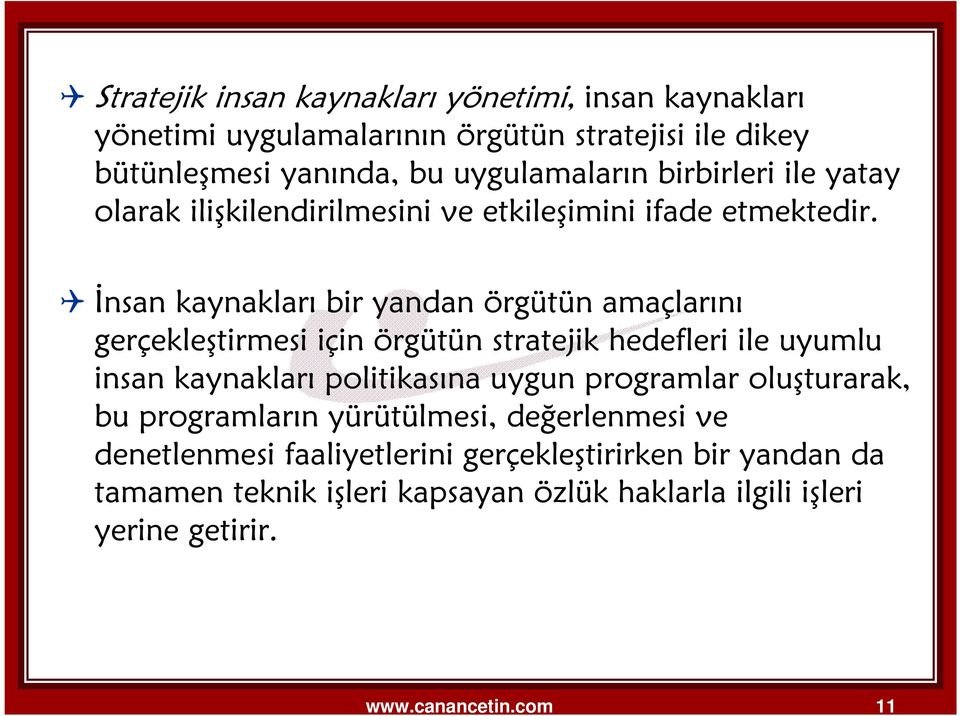 Stratejik insan kaynakları yönetimi, insan kaynakları yönetimi uygulamalarının örgütün stratejisi ile dikey bütünleşmesi yanında, bu uygulamaların birbirleri ile yatay olarak ilişkilendirilmesini ve etkileşimini ifade etmektedir.

İnsan kaynakları bir yandan örgütün amaçlarını gerçekleştirmesi için örgütün stratejik hedefleri ile uyumlu insan kaynakları politikasına uygun programlar oluşturarak, bu programların yürütülmesi, değerlenmesi ve denetlenmesi faaliyetlerini gerçekleştirirken bir yandan da tamamen teknik işleri kapsayan özlük haklarla ilgili işleri yerine getirir.

www.canancetin.com 11